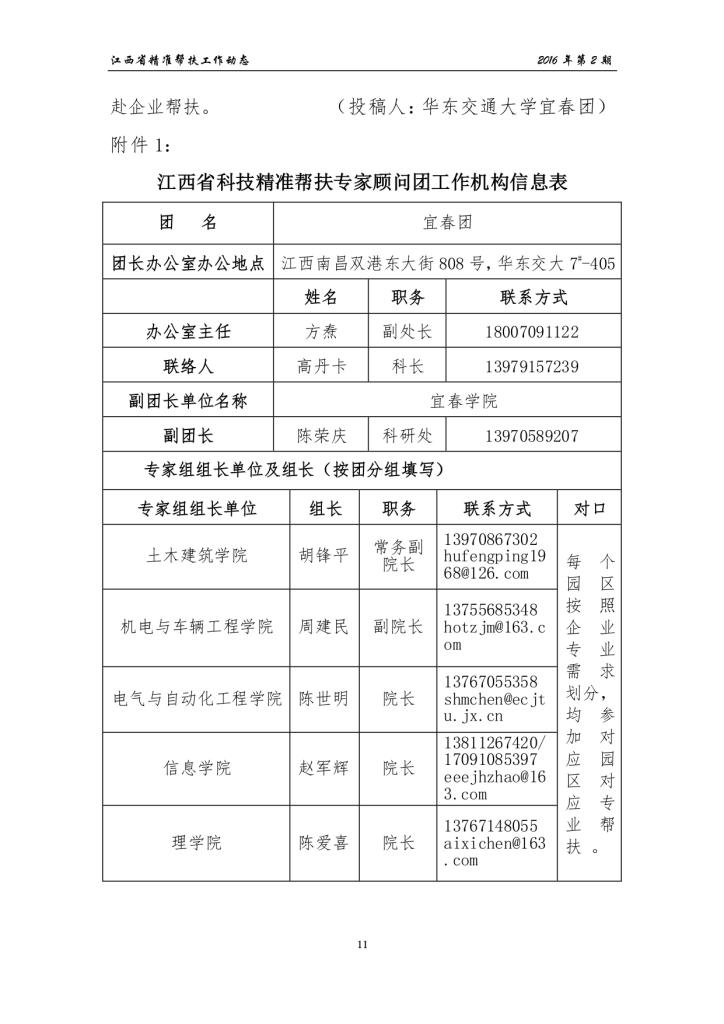 江西省精准帮扶工作动态　　2016 年第 2 期

赴企业帮扶。　　（投稿人：华东交通大学宜春团）

附件 1：

江西省科技精准帮扶专家顾问团工作机构信息表

| 团　名 | 宜春团 | | |
|---|---|---|---|
| 团长办公室办公地点 | 江西南昌双港东大街 808 号，华东交大 $7^{\#}$-405 | | |
| | 姓名 | 职务 | 联系方式 |
| 办公室主任 | 方焘 | 副处长 | 18007091122 |
| 联络人 | 高丹卡 | 科长 | 13979157239 |
| 副团长单位名称 | 宜春学院 | | |
| 副团长 | 陈荣庆 | 科研处 | 13970589207 |

专家组组长单位及组长（按团分组填写）

| 专家组组长单位 | 组长 | 职务 | 联系方式 | 对口 |
|---|---|---|---|---|
| 土木建筑学院 | 胡锋平 | 常务副院长 | 13970867302 hufengping1968@126.com | 每个园区按照企业专业需求划分，均参加对应园区对应专业帮扶。 |
| 机电与车辆工程学院 | 周建民 | 副院长 | 13755685348 hotzjm@163.com | |
| 电气与自动化工程学院 | 陈世明 | 院长 | 13767055358 shmchen@ecjtu.jx.cn | |
| 信息学院 | 赵军辉 | 院长 | 13811267420/17091085397 eeejhzhao@163.com | |
| 理学院 | 陈爱喜 | 院长 | 13767148055 aixichen@163.com | |

11